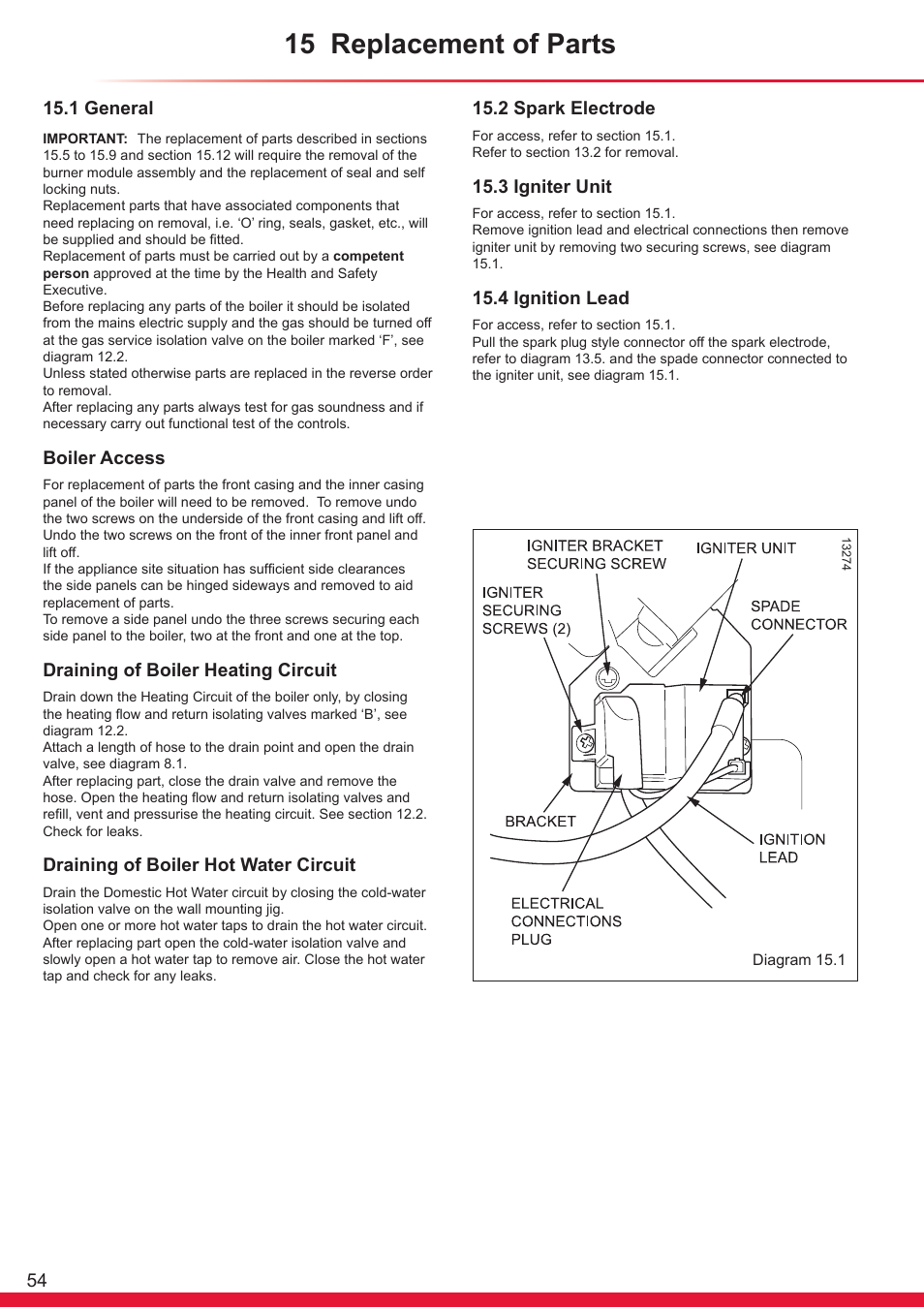 15 Replacement of Parts

15.1 General

IMPORTANT: The replacement of parts described in sections 15.5 to 15.9 and section 15.12 will require the removal of the burner module assembly and the replacement of seal and self locking nuts.
Replacement parts that have associated components that need replacing on removal, i.e. 'O' ring, seals, gasket, etc., will be supplied and should be fitted.
Replacement of parts must be carried out by a competent person approved at the time by the Health and Safety Executive.
Before replacing any parts of the boiler it should be isolated from the mains electric supply and the gas should be turned off at the gas service isolation valve on the boiler marked 'F', see diagram 12.2.
Unless stated otherwise parts are replaced in the reverse order to removal.
After replacing any parts always test for gas soundness and if necessary carry out functional test of the controls.

Boiler Access

For replacement of parts the front casing and the inner casing panel of the boiler will need to be removed. To remove undo the two screws on the underside of the front casing and lift off.
Undo the two screws on the front of the inner front panel and lift off.
If the appliance site situation has sufficient side clearances the side panels can be hinged sideways and removed to aid replacement of parts.
To remove a side panel undo the three screws securing each side panel to the boiler, two at the front and one at the top.

Draining of Boiler Heating Circuit

Drain down the Heating Circuit of the boiler only, by closing the heating flow and return isolating valves marked 'B', see diagram 12.2.
Attach a length of hose to the drain point and open the drain valve, see diagram 8.1.
After replacing part, close the drain valve and remove the hose. Open the heating flow and return isolating valves and refill, vent and pressurise the heating circuit. See section 12.2.
Check for leaks.

Draining of Boiler Hot Water Circuit

Drain the Domestic Hot Water circuit by closing the cold-water isolation valve on the wall mounting jig.
Open one or more hot water taps to drain the hot water circuit.
After replacing part open the cold-water isolation valve and slowly open a hot water tap to remove air. Close the hot water tap and check for any leaks.

15.2 Spark Electrode

For access, refer to section 15.1.
Refer to section 13.2 for removal.

15.3 Igniter Unit

For access, refer to section 15.1.
Remove ignition lead and electrical connections then remove igniter unit by removing two securing screws, see diagram 15.1.

15.4 Ignition Lead

For access, refer to section 15.1.
Pull the spark plug style connector off the spark electrode, refer to diagram 13.5. and the spade connector connected to the igniter unit, see diagram 15.1.

IGNITER BRACKET SECURING SCREW
IGNITER UNIT
13274
IGNITER SECURING SCREWS (2)
SPADE CONNECTOR
BRACKET
IGNITION LEAD
ELECTRICAL CONNECTIONS PLUG
Diagram 15.1

54